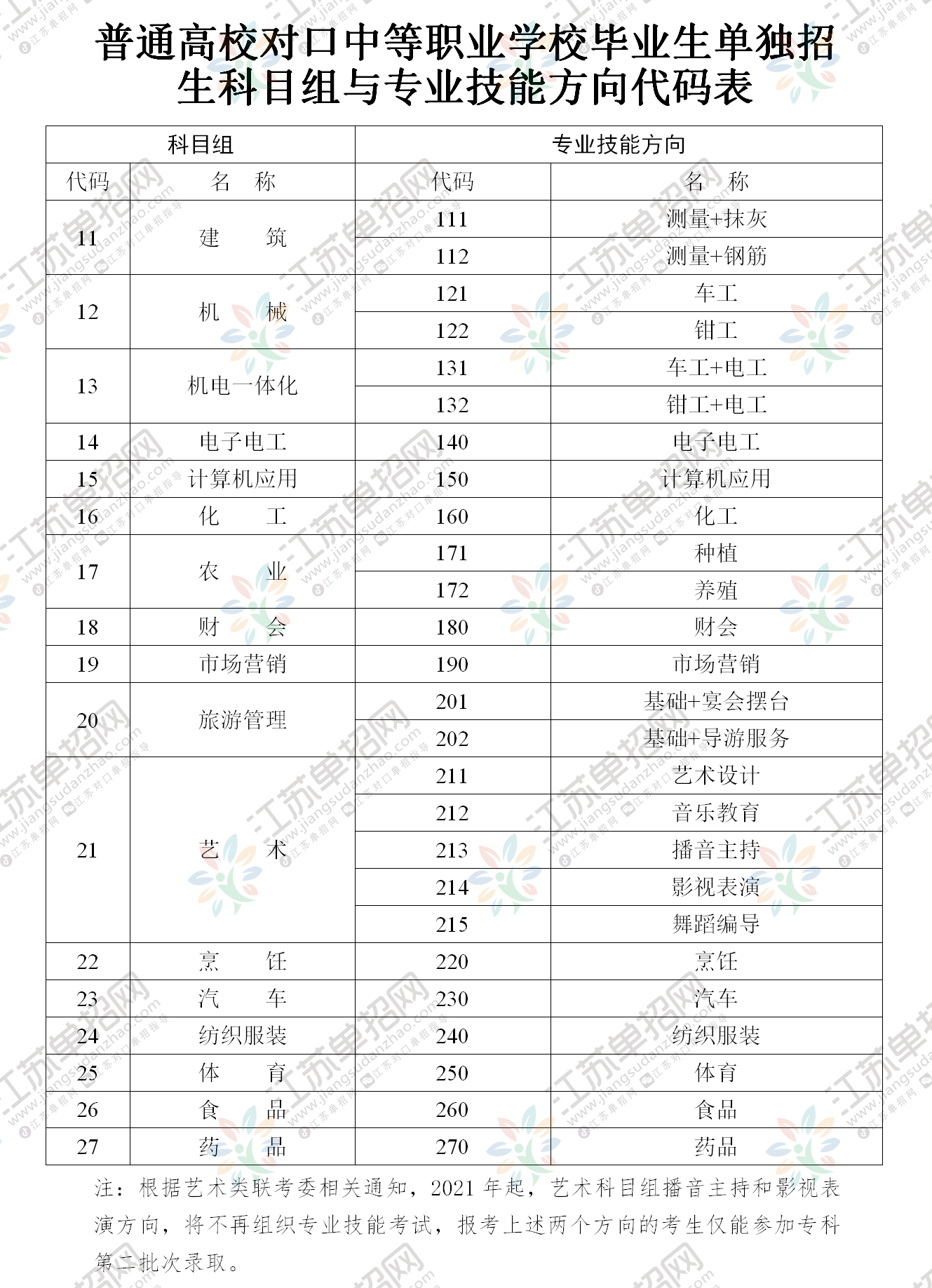 普通高校对口中等职业学校毕业生单独招生科目组与专业技能方向代码表

| 科目组 | | 专业技能方向 | |
|---|---|---|---|
| 代码 | 名　称 | 代码 | 名　称 |
| 11 | 建　筑 | 111 | 测量+抹灰 |
| | | 112 | 测量+钢筋 |
| 12 | 机　械 | 121 | 车工 |
| | | 122 | 钳工 |
| 13 | 机电一体化 | 131 | 车工+电工 |
| | | 132 | 钳工+电工 |
| 14 | 电子电工 | 140 | 电子电工 |
| 15 | 计算机应用 | 150 | 计算机应用 |
| 16 | 化　工 | 160 | 化工 |
| 17 | 农　业 | 171 | 种植 |
| | | 172 | 养殖 |
| 18 | 财　会 | 180 | 财会 |
| 19 | 市场营销 | 190 | 市场营销 |
| 20 | 旅游管理 | 201 | 基础+宴会摆台 |
| | | 202 | 基础+导游服务 |
| 21 | 艺　术 | 211 | 艺术设计 |
| | | 212 | 音乐教育 |
| | | 213 | 播音主持 |
| | | 214 | 影视表演 |
| | | 215 | 舞蹈编导 |
| 22 | 烹　饪 | 220 | 烹饪 |
| 23 | 汽　车 | 230 | 汽车 |
| 24 | 纺织服装 | 240 | 纺织服装 |
| 25 | 体　育 | 250 | 体育 |
| 26 | 食　品 | 260 | 食品 |
| 27 | 药　品 | 270 | 药品 |

注：根据艺术类联考委相关通知，2021年起，艺术科目组播音主持和影视表演方向，将不再组织专业技能考试，报考上述两个方向的考生仅能参加专科第二批次录取。